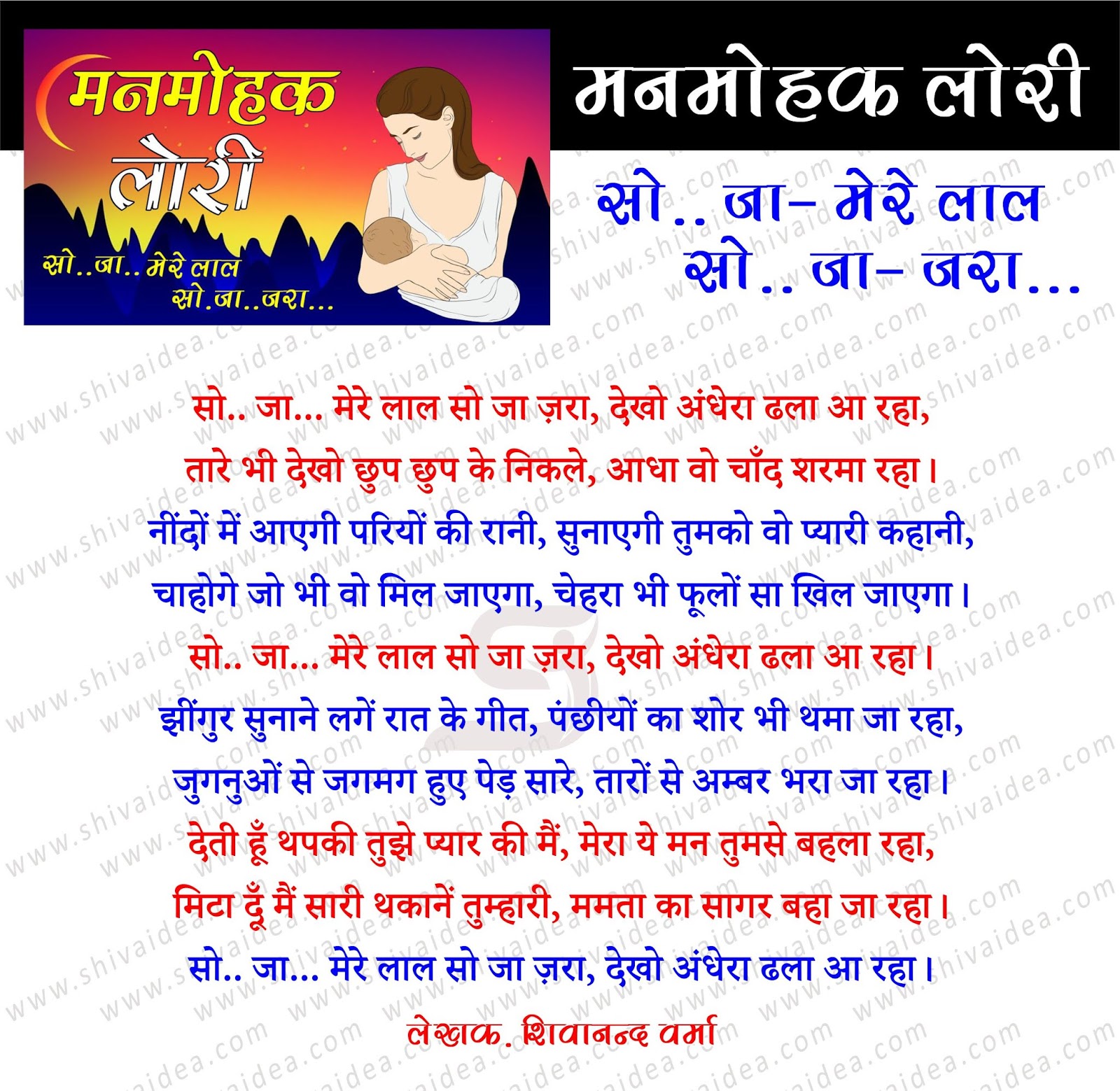 मनमोहक
लोरी

सो..जा..मेरे लाल
सो.जा..जरा...

मनमोहक लोरी

सो.. जा- मेरे लाल
सो.. जा- जरा...

सो.. जा... मेरे लाल सो जा ज़रा, देखो अंधेरा ढला आ रहा,
तारे भी देखो छुप छुप के निकले, आधा वो चाँद शरमा रहा।
नींदों में आएगी परियों की रानी, सुनाएगी तुमको वो प्यारी कहानी,
चाहोगे जो भी वो मिल जाएगा, चेहरा भी फूलों सा खिल जाएगा।
सो.. जा... मेरे लाल सो जा ज़रा, देखो अंधेरा ढला आ रहा।
झींगुर सुनाने लगें रात के गीत, पंछीयों का शोर भी थमा जा रहा,
जुगनुओं से जगमग हुए पेड़ सारे, तारों से अम्बर भरा जा रहा।
देती हूँ थपकी तुझे प्यार की मैं, मेरा ये मन तुमसे बहला रहा,
मिटा दूँ मैं सारी थकानें तुम्हारी, ममता का सागर बहा जा रहा।
सो.. जा... मेरे लाल सो जा ज़रा, देखो अंधेरा ढला आ रहा।

लेखक. शिवानन्द वर्मा

www.shivaidea.com